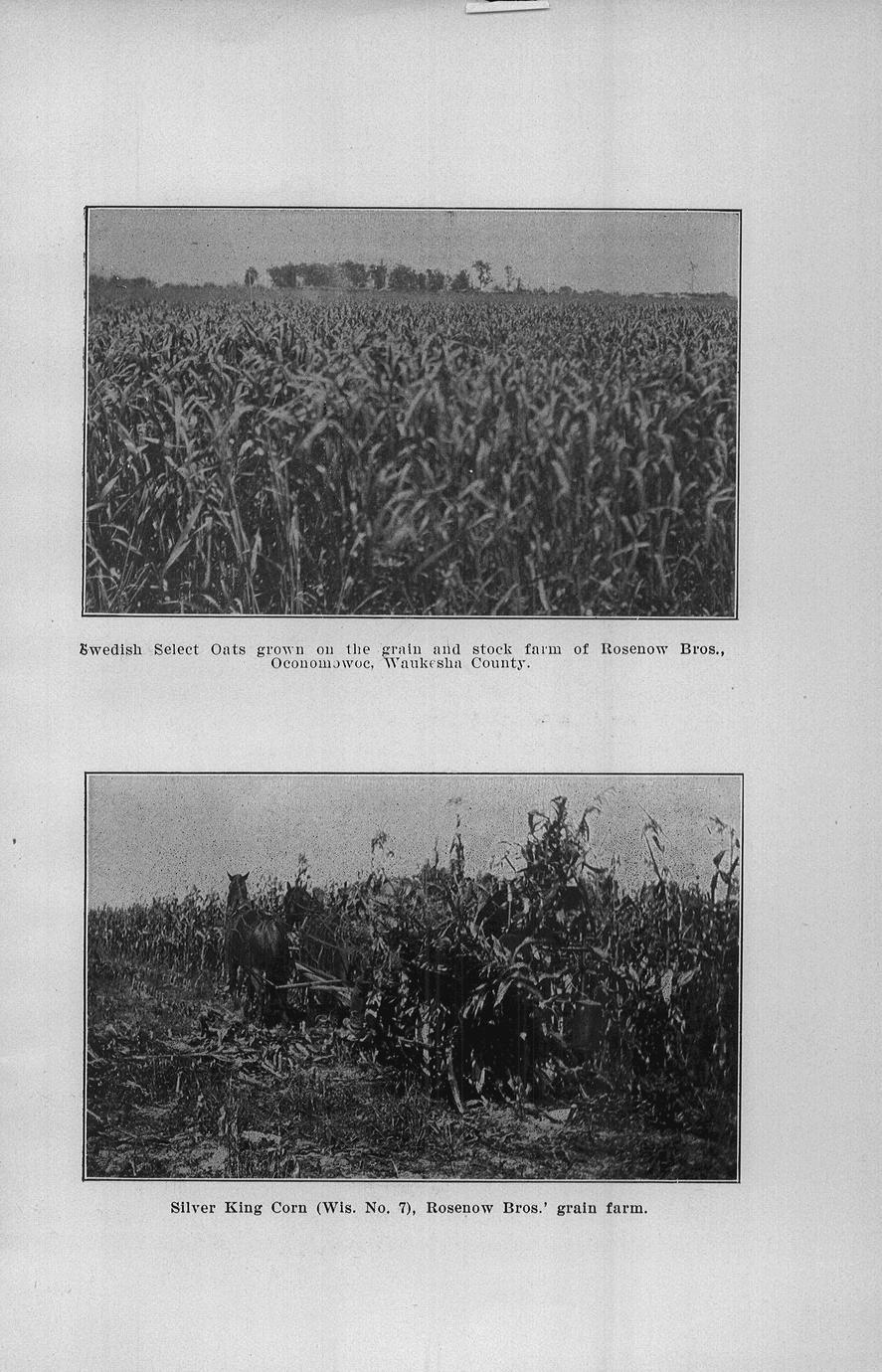 Swedish Select Oats grown on the grain and stock farm of Rosenow Bros., Oconomowoc, Waukesha County.

Silver King Corn (Wis. No. 7), Rosenow Bros.' grain farm.